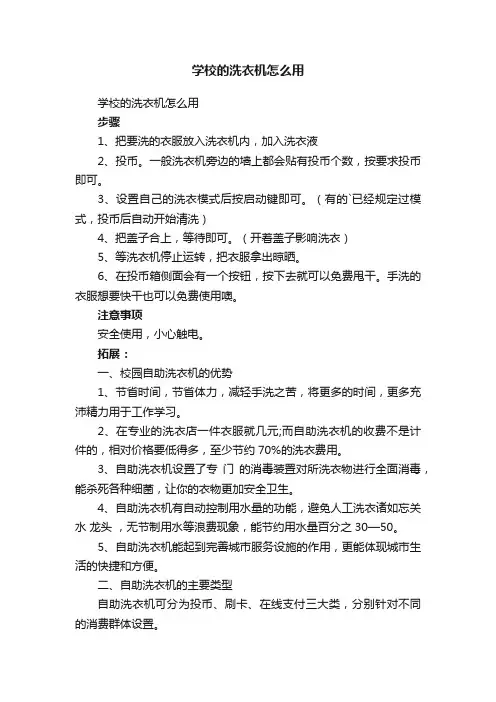 学校的洗衣机怎么用

学校的洗衣机怎么用

步骤

1、把要洗的衣服放入洗衣机内，加入洗衣液

2、投币。一般洗衣机旁边的墙上都会贴有投币个数，按要求投币即可。

3、设置自己的洗衣模式后按启动键即可。（有的`已经规定过模式，投币后自动开始清洗）

4、把盖子合上，等待即可。（开着盖子影响洗衣）

5、等洗衣机停止运转，把衣服拿出晾晒。

6、在投币箱侧面会有一个按钮，按下去就可以免费甩干。手洗的衣服想要快干也可以免费使用噢。

注意事项

安全使用，小心触电。

拓展：

一、校园自助洗衣机的优势

1、节省时间，节省体力，减轻手洗之苦，将更多的时间，更多充沛精力用于工作学习。

2、在专业的洗衣店一件衣服就几元;而自助洗衣机的收费不是计件的，相对价格要低得多，至少节约 70%的洗衣费用。

3、自助洗衣机设置了专 门 的消毒装置对所洗衣物进行全面消毒，能杀死各种细菌，让你的衣物更加安全卫生。

4、自助洗衣机有自动控制用水量的功能，避免人工洗衣诸如忘关水 龙头 ，无节制用水等浪费现象，能节约用水量百分之 30—50。

5、自助洗衣机能起到完善城市服务设施的作用，更能体现城市生活的快捷和方便。

二、自助洗衣机的主要类型

自助洗衣机可分为投币、刷卡、在线支付三大类，分别针对不同的消费群体设置。